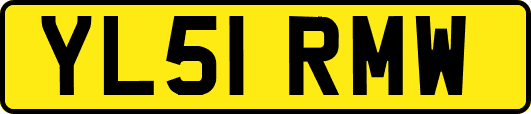 YL51 RMW